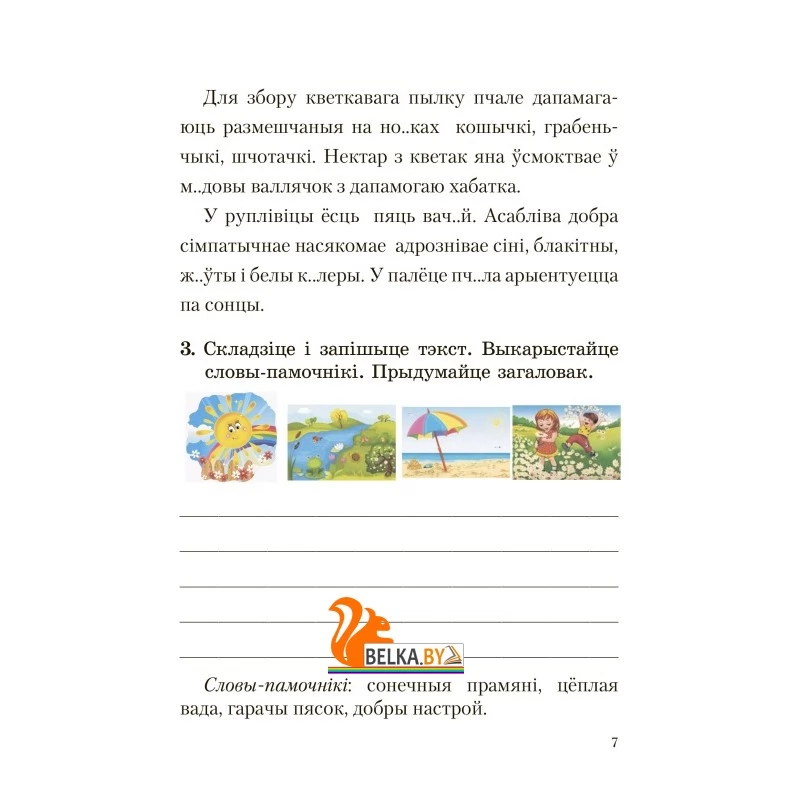 Для збору кветкавага пылку пчале дапамагаюць размешчаныя на но..ках кошычкі, грабеньчыкі, шчотачкі. Нектар з кветак яна ўсмоктвае ў м..довы валлячок з дапамогаю хабатка.

У руплівіцы ёсць пяць вач..й. Асабліва добра сімпатычнае насякомае адрознівае сіні, блакітны, ж..ўты і белы к..леры. У палёце пч..ла арыентуецца па сонцы.

3. Складзіце і запішыце тэкст. Выкарыстайце словы-памочнікі. Прыдумайце загаловак.

____

____

____

____

____

Словы-памочнікі: сонечныя прамяні, цёплая вада, гарачы пясок, добры настрой.

7

BELKA.BY